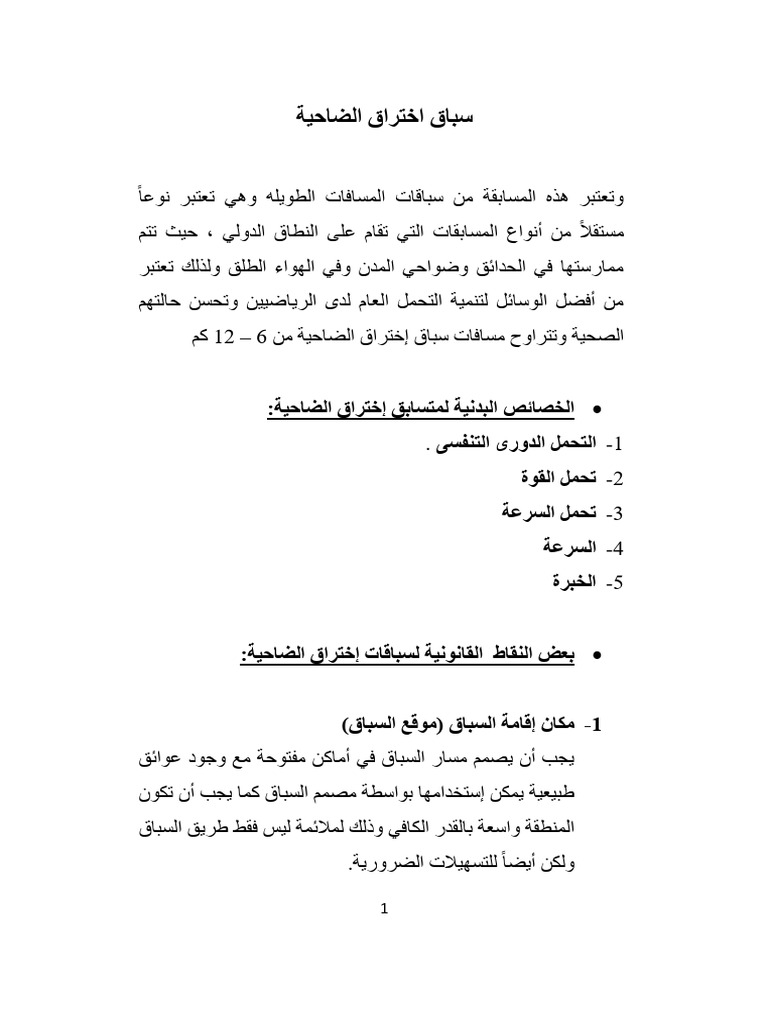 سباق اختراق الضاحية

وتعتبر هذه المسابقة من سباقات المسافات الطويله وهي تعتبر نوعاً مستقلاً من أنواع المسابقات التي تقام على النطاق الدولي ، حيث تتم ممارستها في الحدائق وضواحي المدن وفي الهواء الطلق ولذلك تعتبر من أفضل الوسائل لتنمية التحمل العام لدى الرياضيين وتحسن حالتهم الصحية وتتراوح مسافات سباق إختراق الضاحية من 6 – 12 كم

• الخصائص البدنية لمتسابق إختراق الضاحية:
1- التحمل الدورى التنفسى .
2- تحمل القوة
3- تحمل السرعة
4- السرعة
5- الخبرة

• بعض النقاط القانونية لسباقات إختراق الضاحية:

1- مكان إقامة السباق (موقع السباق)
يجب أن يصمم مسار السباق في أماكن مفتوحة مع وجود عوائق طبيعية يمكن إستخدامها بواسطة مصمم السباق كما يجب أن تكون المنطقة واسعة بالقدر الكافي وذلك لملائمة ليس فقط طريق السباق ولكن أيضاً للتسهيلات الضرورية.

1